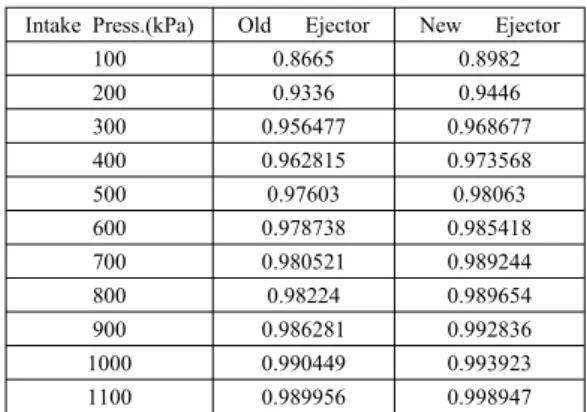 | Intake Press.(kPa) | Old Ejector | New Ejector |
|---|---|---|
| 100 | 0.8665 | 0.8982 |
| 200 | 0.9336 | 0.9446 |
| 300 | 0.956477 | 0.968677 |
| 400 | 0.962815 | 0.973568 |
| 500 | 0.97603 | 0.98063 |
| 600 | 0.978738 | 0.985418 |
| 700 | 0.980521 | 0.989244 |
| 800 | 0.98224 | 0.989654 |
| 900 | 0.986281 | 0.992836 |
| 1000 | 0.990449 | 0.993923 |
| 1100 | 0.989956 | 0.998947 |